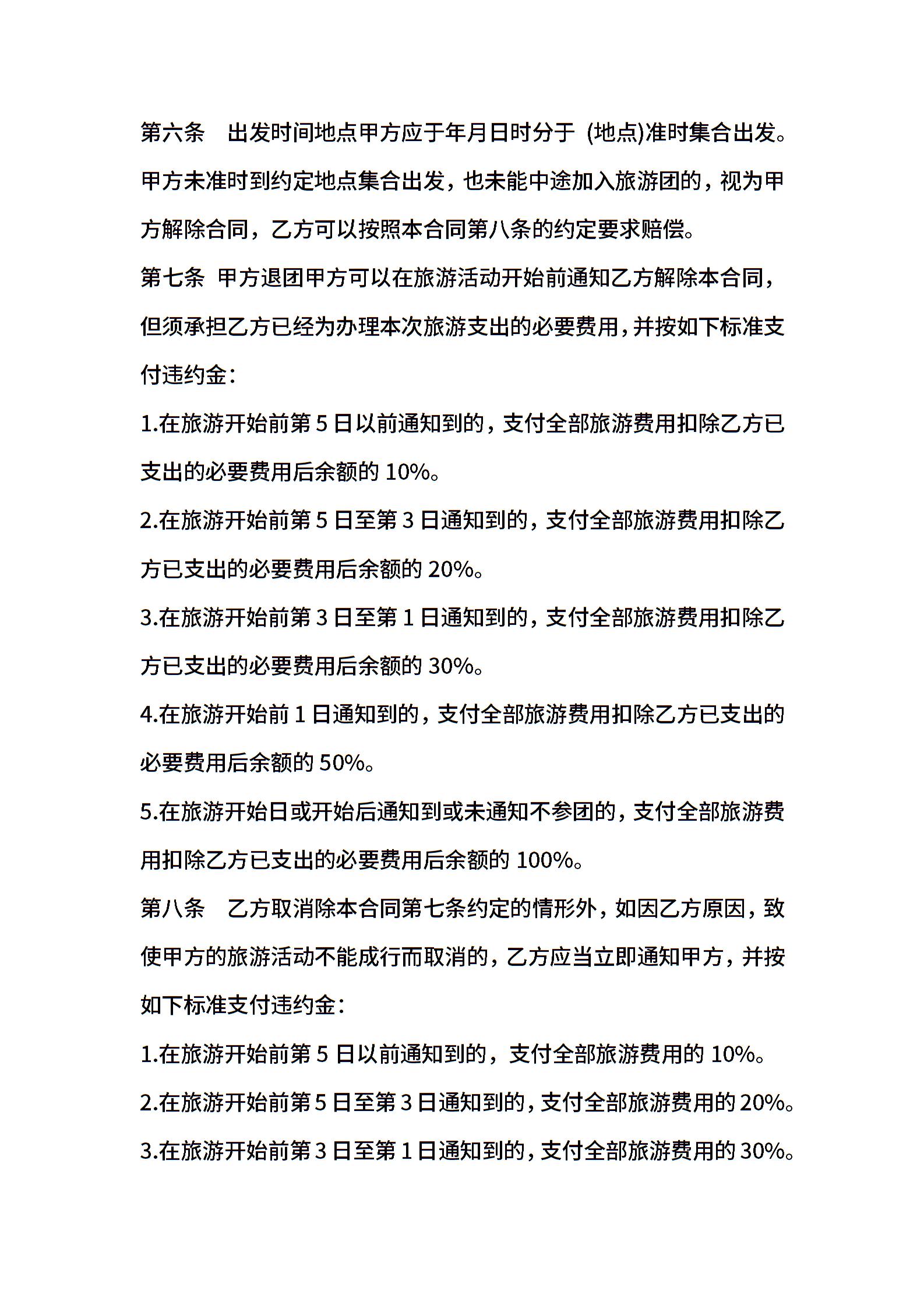 第六条　出发时间地点甲方应于年月日时分于 (地点)准时集合出发。甲方未准时到约定地点集合出发，也未能中途加入旅游团的，视为甲方解除合同，乙方可以按照本合同第八条的约定要求赔偿。

第七条 甲方退团甲方可以在旅游活动开始前通知乙方解除本合同，但须承担乙方已经为办理本次旅游支出的必要费用，并按如下标准支付违约金：

1.在旅游开始前第 5 日以前通知到的，支付全部旅游费用扣除乙方已支出的必要费用后余额的 10%。

2.在旅游开始前第 5 日至第 3 日通知到的，支付全部旅游费用扣除乙方已支出的必要费用后余额的 20%。

3.在旅游开始前第 3 日至第 1 日通知到的，支付全部旅游费用扣除乙方已支出的必要费用后余额的 30%。

4.在旅游开始前 1 日通知到的，支付全部旅游费用扣除乙方已支出的必要费用后余额的 50%。

5.在旅游开始日或开始后通知到或未通知不参团的，支付全部旅游费用扣除乙方已支出的必要费用后余额的 100%。

第八条　乙方取消除本合同第七条约定的情形外，如因乙方原因，致使甲方的旅游活动不能成行而取消的，乙方应当立即通知甲方，并按如下标准支付违约金：

1.在旅游开始前第 5 日以前通知到的，支付全部旅游费用的 10%。

2.在旅游开始前第 5 日至第 3 日通知到的，支付全部旅游费用的 20%。

3.在旅游开始前第 3 日至第 1 日通知到的，支付全部旅游费用的 30%。